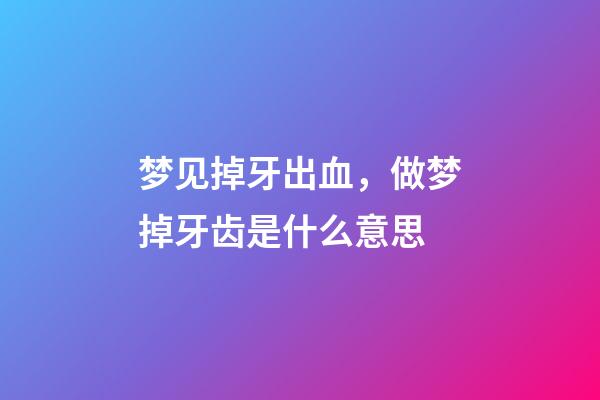 梦见掉牙出血，做梦掉牙齿是什么意思